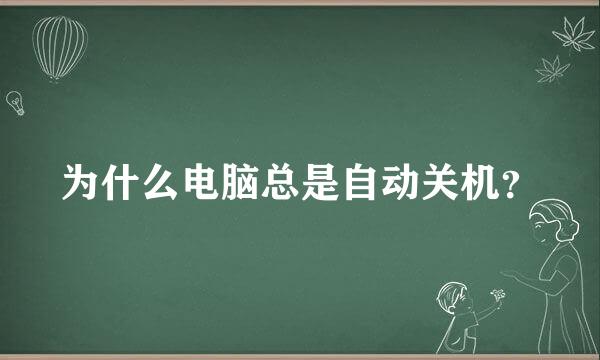 为什么电脑总是自动关机？